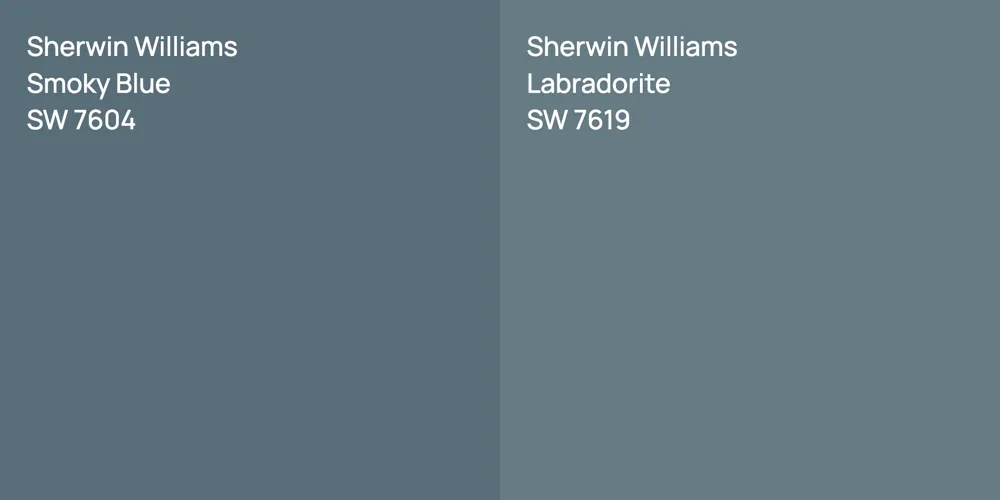 Sherwin Williams
Smoky Blue
SW 7604

Sherwin Williams
Labradorite
SW 7619